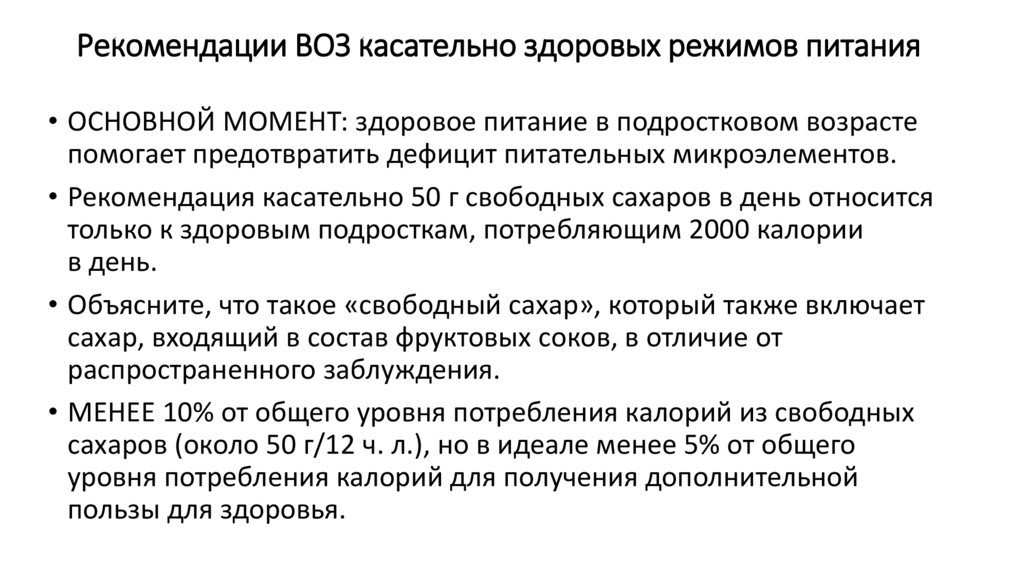 Рекомендации ВОЗ касательно здоровых режимов питания

• ОСНОВНОЙ МОМЕНТ: здоровое питание в подростковом возрасте помогает предотвратить дефицит питательных микроэлементов.

• Рекомендация касательно 50 г свободных сахаров в день относится только к здоровым подросткам, потребляющим 2000 калории в день.

• Объясните, что такое «свободный сахар», который также включает сахар, входящий в состав фруктовых соков, в отличие от распространенного заблуждения.

• МЕНЕЕ 10% от общего уровня потребления калорий из свободных сахаров (около 50 г/12 ч. л.), но в идеале менее 5% от общего уровня потребления калорий для получения дополнительной пользы для здоровья.